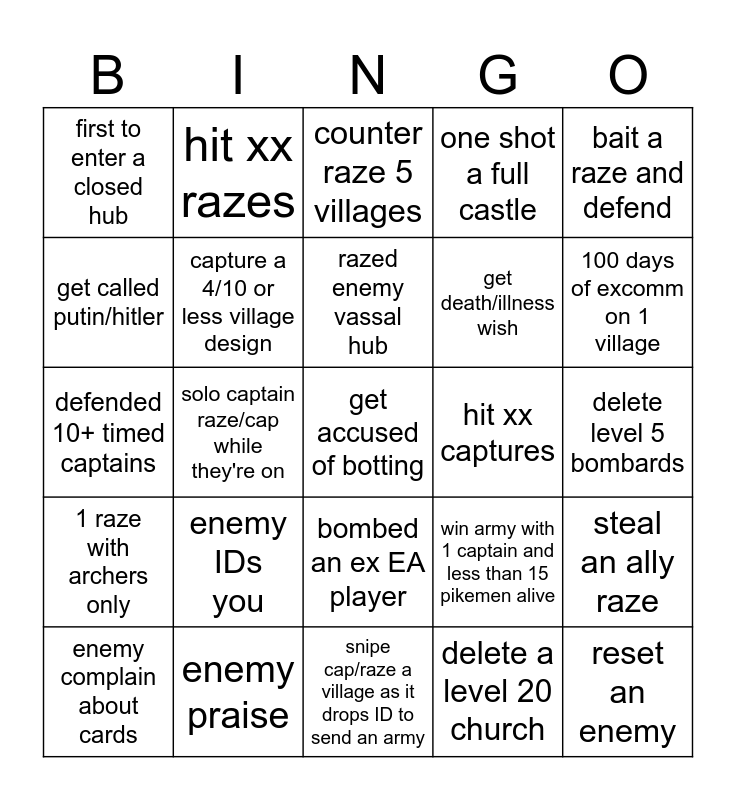 | B | I | N | G | O |
|---|---|---|---|---|
| first to enter a closed hub | hit xx razes | counter raze 5 villages | one shot a full castle | bait a raze and defend |
| get called putin/hitler | capture a 4/10 or less village design | razed enemy vassal hub | get death/illness wish | 100 days of excomm on 1 village |
| defended 10+ timed captains | solo captain raze/cap while they're on | get accused of botting | hit xx captures | delete level 5 bombards |
| 1 raze with archers only | enemy IDs you | bombed an ex EA player | win army with 1 captain and less than 15 pikemen alive | steal an ally raze |
| enemy complain about cards | enemy praise | snipe cap/raze a village as it drops ID to send an army | delete a level 20 church | reset an enemy |